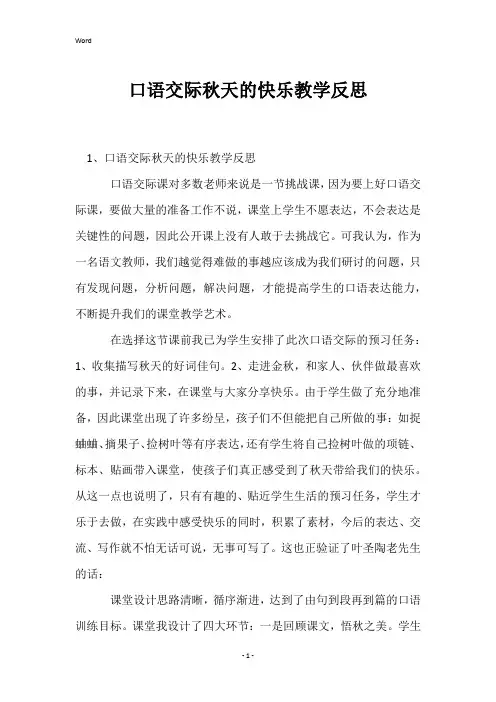 Word

口语交际秋天的快乐教学反思

1、口语交际秋天的快乐教学反思

口语交际课对多数老师来说是一节挑战课，因为要上好口语交际课，要做大量的准备工作不说，课堂上学生不愿表达，不会表达是关键性的问题，因此公开课上没有人敢于去挑战它。可我认为，作为一名语文教师，我们越觉得难做的事越应该成为我们研讨的问题，只有发现问题，分析问题，解决问题，才能提高学生的口语表达能力，不断提升我们的课堂教学艺术。

在选择这节课前我已为学生安排了此次口语交际的预习任务：1、收集描写秋天的好词佳句。2、走进金秋，和家人、伙伴做最喜欢的事，并记录下来，在课堂与大家分享快乐。由于学生做了充分地准备，因此课堂出现了许多纷呈，孩子们不但能把自己所做的事：如捉蛐蛐、摘果子、捡树叶等有序表达，还有学生将自己捡树叶做的项链、标本、贴画带入课堂，使孩子们真正感受到了秋天带给我们的快乐。从这一点也说明了，只有有趣的、贴近学生生活的预习任务，学生才乐于去做，在实践中感受快乐的同时，积累了素材，今后的表达、交流、写作就不怕无话可说，无事可写了。这也正验证了叶圣陶老先生的话：

课堂设计思路清晰，循序渐进，达到了由句到段再到篇的口语训练目标。课堂我设计了四大环节：一是回顾课文，悟秋之美。学生

- 1 -